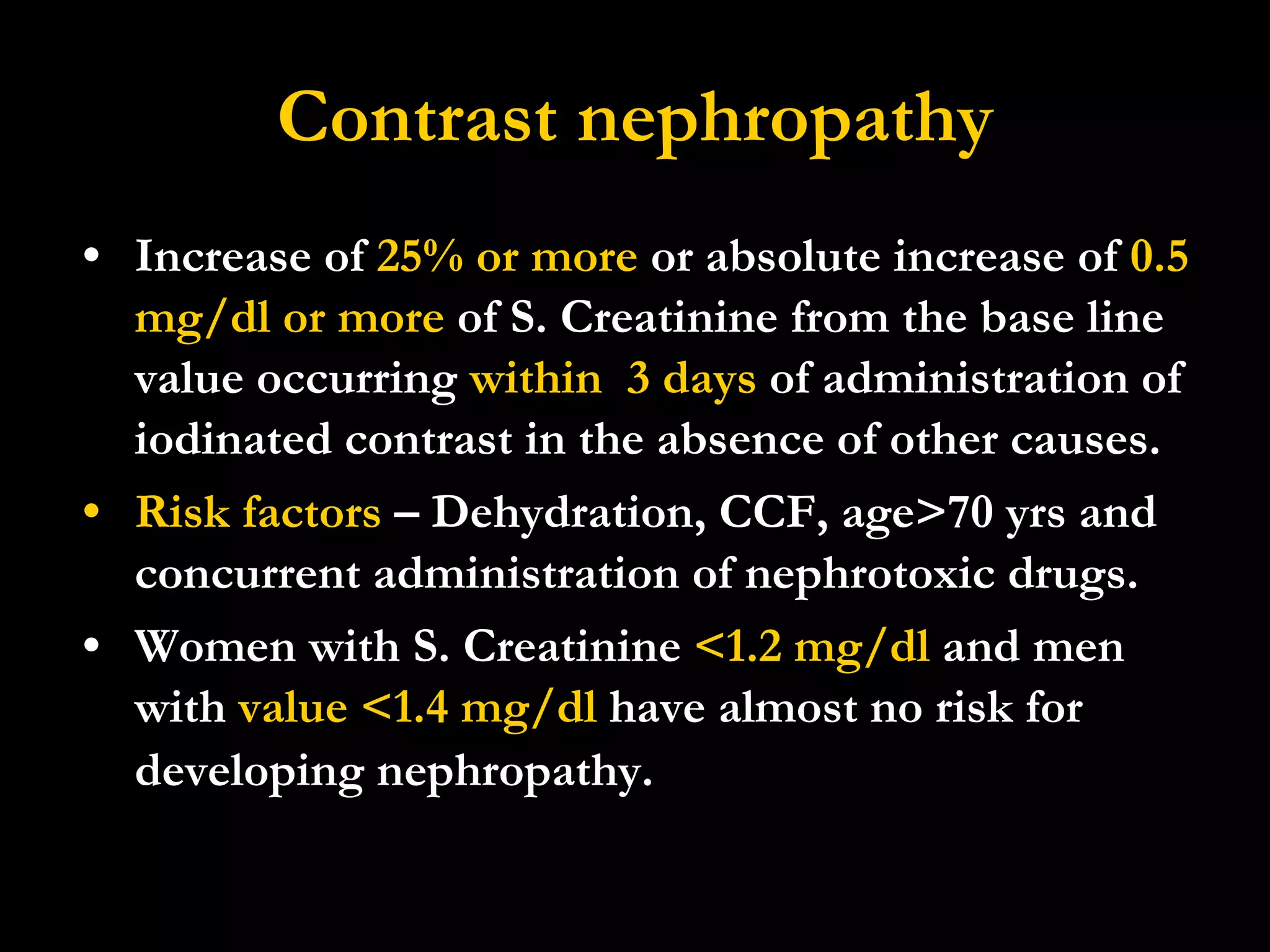 Contrast nephropathy

• Increase of 25% or more or absolute increase of 0.5 mg/dl or more of S. Creatinine from the base line value occurring within 3 days of administration of iodinated contrast in the absence of other causes.

• Risk factors – Dehydration, CCF, age>70 yrs and concurrent administration of nephrotoxic drugs.

• Women with S. Creatinine <1.2 mg/dl and men with value <1.4 mg/dl have almost no risk for developing nephropathy.